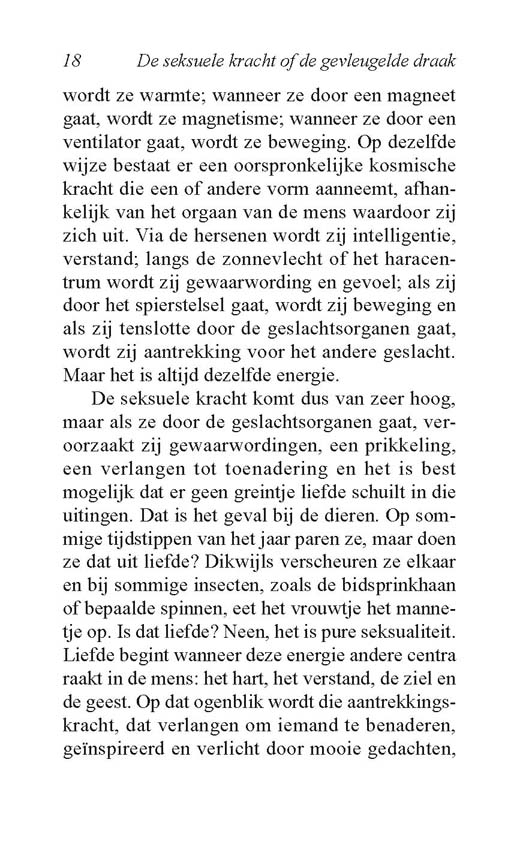 18 De seksuele kracht of de gevleugelde draak

wordt ze warmte; wanneer ze door een magneet gaat, wordt ze magnetisme; wanneer ze door een ventilator gaat, wordt ze beweging. Op dezelfde wijze bestaat er een oorspronkelijke kosmische kracht die een of andere vorm aanneemt, afhankelijk van het orgaan van de mens waardoor zij zich uit. Via de hersenen wordt zij intelligentie, verstand; langs de zonnevlecht of het haracentrum wordt zij gewaarwording en gevoel; als zij door het spierstelsel gaat, wordt zij beweging en als zij tenslotte door de geslachtsorganen gaat, wordt zij aantrekking voor het andere geslacht. Maar het is altijd dezelfde energie.

De seksuele kracht komt dus van zeer hoog, maar als ze door de geslachtsorganen gaat, veroorzaakt zij gewaarwordingen, een prikkeling, een verlangen tot toenadering en het is best mogelijk dat er geen greintje liefde schuilt in die uitingen. Dat is het geval bij de dieren. Op sommige tijdstippen van het jaar paren ze, maar doen ze dat uit liefde? Dikwijls verscheuren ze elkaar en bij sommige insecten, zoals de bidsprinkhaan of bepaalde spinnen, eet het vrouwtje het mannetje op. Is dat liefde? Neen, het is pure seksualiteit. Liefde begint wanneer deze energie andere centra raakt in de mens: het hart, het verstand, de ziel en de geest. Op dat ogenblik wordt die aantrekkingskracht, dat verlangen om iemand te benaderen, geïnspireerd en verlicht door mooie gedachten,